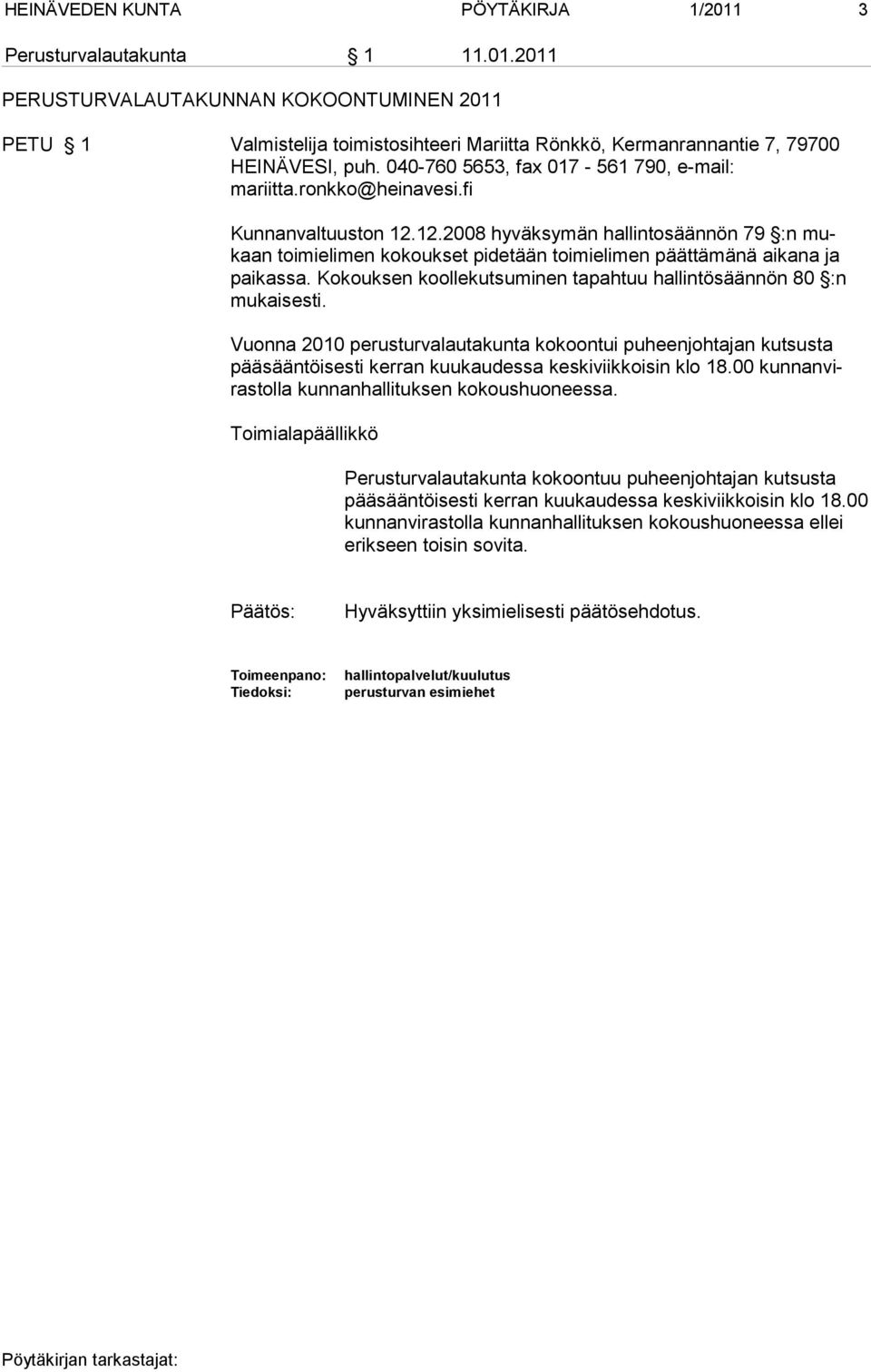 HEINÄVEDEN KUNTA PÖYTÄKIRJA 1/2011 3

Perusturvalautakunta § 1 11.01.2011

PERUSTURVALAUTAKUNNAN KOKOONTUMINEN 2011

PETU § 1

Valmistelija toimistosihteeri Mariitta Rönkkö, Kermanrannantie 7, 79700 HEINÄVESI, puh. 040-760 5653, fax 017 - 561 790, e-mail: mariitta.ronkko@heinavesi.fi

Kunnanvaltuuston 12.12.2008 hyväksymän hallintosäännön 79 §:n mukaan toimielimen kokoukset pidetään toimielimen päättämänä aikana ja paikassa. Kokouksen koollekutsuminen tapahtuu hallintösäännön 80 §:n mukaisesti.

Vuonna 2010 perusturvalautakunta kokoontui puheenjohtajan kutsusta pääsääntöisesti kerran kuukaudessa keskiviikkoisin klo 18.00 kunnanvirastolla kunnanhallituksen kokoushuoneessa.

Toimialapäällikkö

Perusturvalautakunta kokoontuu puheenjohtajan kutsusta pääsääntöisesti kerran kuukaudessa keskiviikkoisin klo 18.00 kunnanvirastolla kunnanhallituksen kokoushuoneessa ellei erikseen toisin sovita.

Päätös: Hyväksyttiin yksimielisesti päätösehdotus.

Toimeenpano: hallintopalvelut/kuulutus
Tiedoksi: perusturvan esimiehet

Pöytäkirjan tarkastajat: